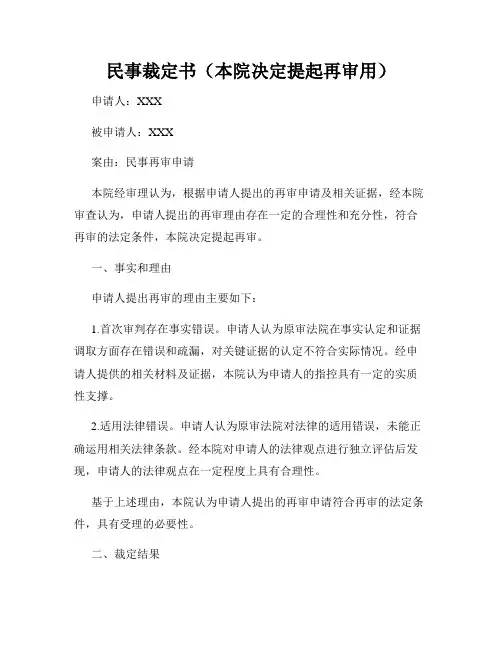 民事裁定书（本院决定提起再审用）

申请人：XXX

被申请人：XXX

案由：民事再审申请

本院经审理认为，根据申请人提出的再审申请及相关证据，经本院审查认为，申请人提出的再审理由存在一定的合理性和充分性，符合再审的法定条件，本院决定提起再审。

一、事实和理由

申请人提出再审的理由主要如下：

1.首次审判存在事实错误。申请人认为原审法院在事实认定和证据调取方面存在错误和疏漏，对关键证据的认定不符合实际情况。经申请人提供的相关材料及证据，本院认为申请人的指控具有一定的实质性支撑。

2.适用法律错误。申请人认为原审法院对法律的适用错误，未能正确运用相关法律条款。经本院对申请人的法律观点进行独立评估后发现，申请人的法律观点在一定程度上具有合理性。

基于上述理由，本院认为申请人提出的再审申请符合再审的法定条件，具有受理的必要性。

二、裁定结果